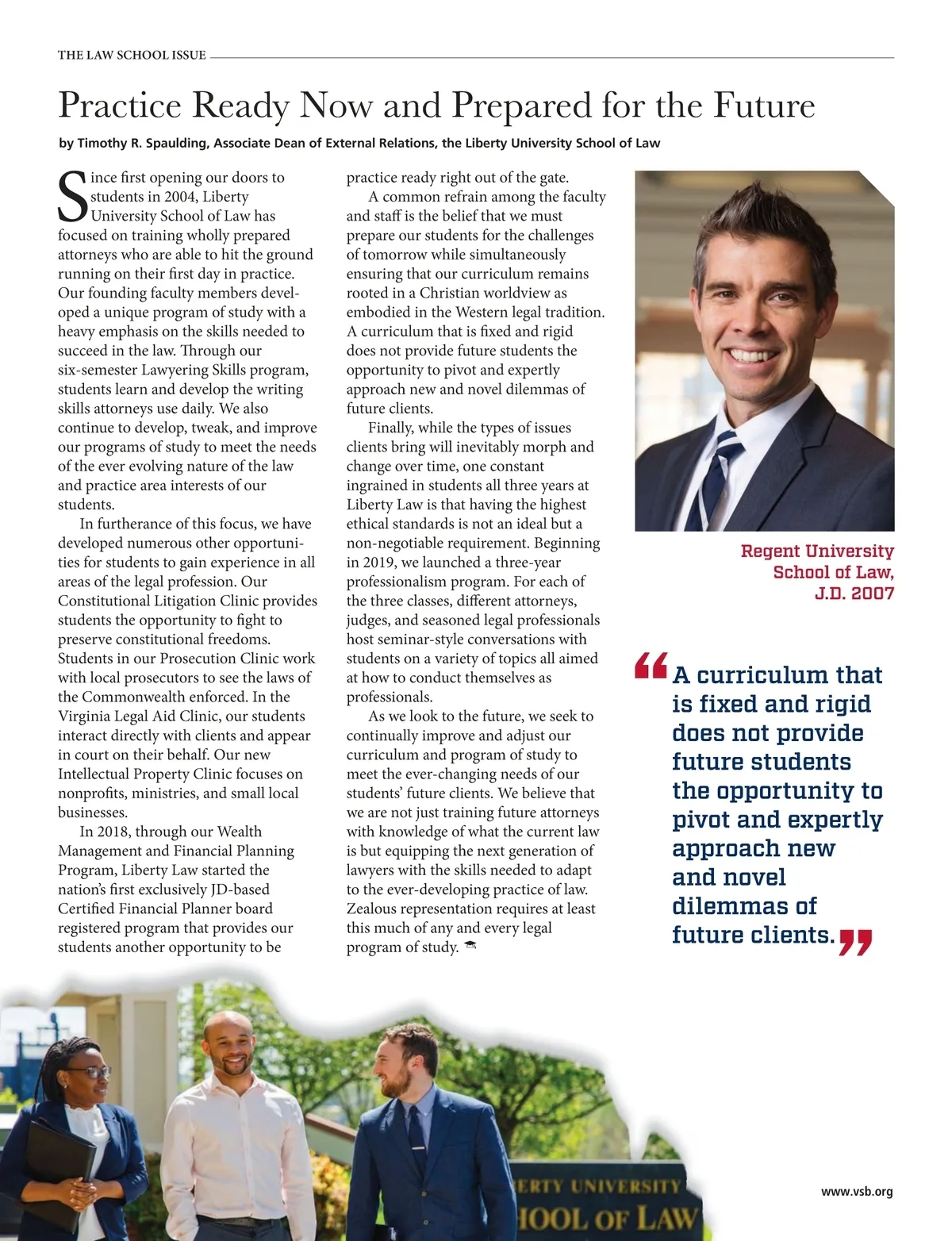 THE LAW SCHOOL ISSUE

Practice Ready Now and Prepared for the Future

by Timothy R. Spaulding, Associate Dean of External Relations, the Liberty University School of Law

Since first opening our doors to students in 2004, Liberty University School of Law has focused on training wholly prepared attorneys who are able to hit the ground running on their first day in practice. Our founding faculty members developed a unique program of study with a heavy emphasis on the skills needed to succeed in the law. Through our six-semester Lawyering Skills program, students learn and develop the writing skills attorneys use daily. We also continue to develop, tweak, and improve our programs of study to meet the needs of the ever evolving nature of the law and practice area interests of our students.

In furtherance of this focus, we have developed numerous other opportunities for students to gain experience in all areas of the legal profession. Our Constitutional Litigation Clinic provides students the opportunity to fight to preserve constitutional freedoms. Students in our Prosecution Clinic work with local prosecutors to see the laws of the Commonwealth enforced. In the Virginia Legal Aid Clinic, our students interact directly with clients and appear in court on their behalf. Our new Intellectual Property Clinic focuses on nonprofits, ministries, and small local businesses.

In 2018, through our Wealth Management and Financial Planning Program, Liberty Law started the nation's first exclusively JD-based Certified Financial Planner board registered program that provides our students another opportunity to be practice ready right out of the gate.

A common refrain among the faculty and staff is the belief that we must prepare our students for the challenges of tomorrow while simultaneously ensuring that our curriculum remains rooted in a Christian worldview as embodied in the Western legal tradition. A curriculum that is fixed and rigid does not provide future students the opportunity to pivot and expertly approach new and novel dilemmas of future clients.

Finally, while the types of issues clients bring will inevitably morph and change over time, one constant ingrained in students all three years at Liberty Law is that having the highest ethical standards is not an ideal but a non-negotiable requirement. Beginning in 2019, we launched a three-year professionalism program. For each of the three classes, different attorneys, judges, and seasoned legal professionals host seminar-style conversations with students on a variety of topics all aimed at how to conduct themselves as professionals.

As we look to the future, we seek to continually improve and adjust our curriculum and program of study to meet the ever-changing needs of our students' future clients. We believe that we are not just training future attorneys with knowledge of what the current law is but equipping the next generation of lawyers with the skills needed to adapt to the ever-developing practice of law. Zealous representation requires at least this much of any and every legal program of study.

Regent University School of Law, J.D. 2007

“A curriculum that is fixed and rigid does not provide future students the opportunity to pivot and expertly approach new and novel dilemmas of future clients.”

ERTY UNIVERSITY
HOOL OF LAW

www.vsb.org